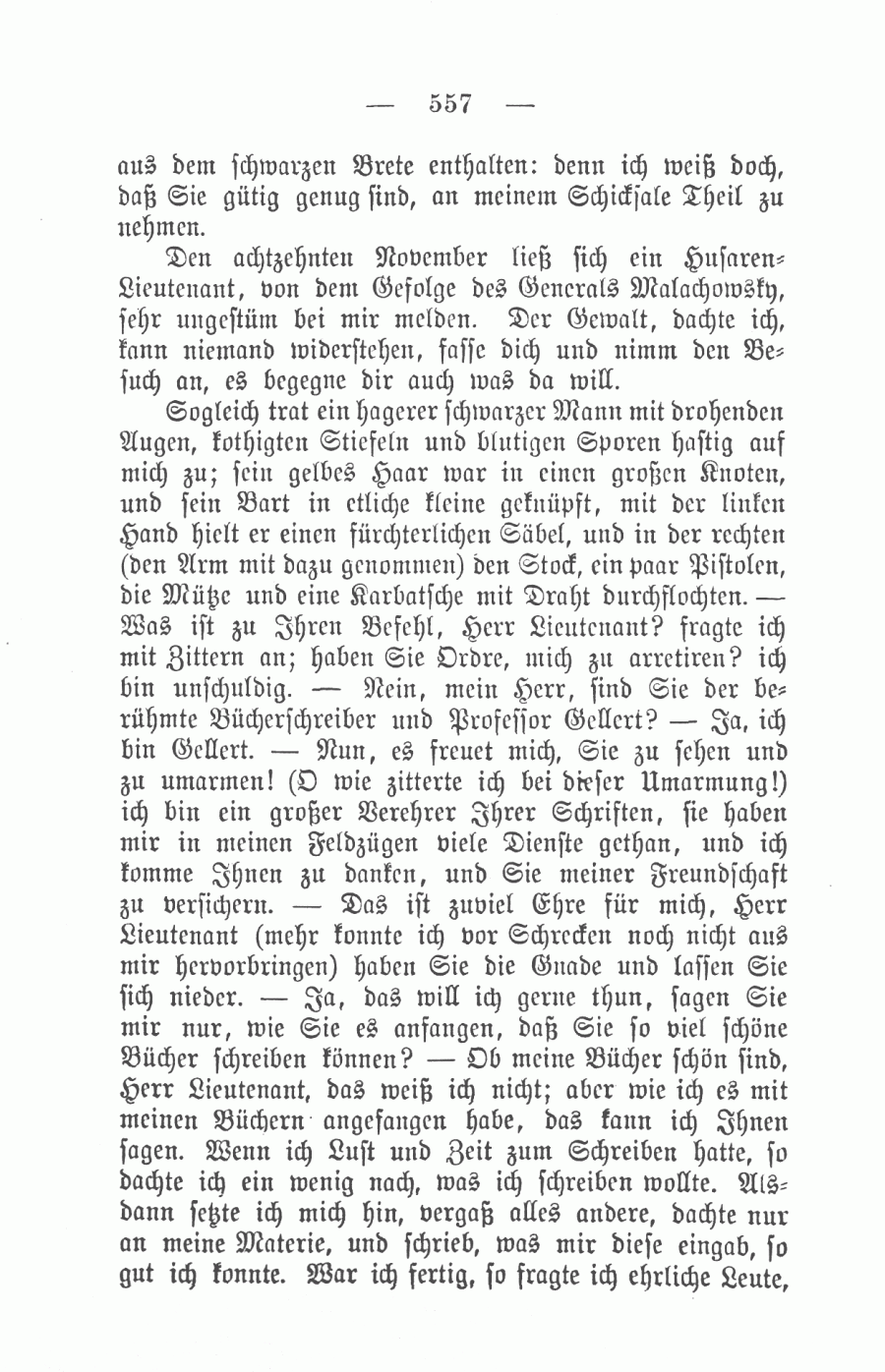 — 557 —

aus dem schwarzen Brete enthalten: denn ich weiß doch, daß Sie gütig genug sind, an meinem Schicksale Theil zu nehmen.

Den achtzehnten November ließ sich ein Husaren-Lieutenant, von dem Gefolge des Generals Malachowsky, sehr ungestüm bei mir melden. Der Gewalt, dachte ich, kann niemand widerstehen, fasse dich und nimm den Besuch an, es begegne dir auch was da will.

Sogleich trat ein hagerer schwarzer Mann mit drohenden Augen, kothigten Stiefeln und blutigen Sporen hastig auf mich zu; sein gelbes Haar war in einen großen Knoten, und sein Bart in etliche kleine geknüpft, mit der linken Hand hielt er einen fürchterlichen Säbel, und in der rechten (den Arm mit dazu genommen) den Stock, ein paar Pistolen, die Mütze und eine Karbatsche mit Draht durchflochten. — Was ist zu Ihren Befehl, Herr Lieutenant? fragte ich mit Zittern an; haben Sie Ordre, mich zu arretiren? ich bin unschuldig. — Nein, mein Herr, sind Sie der berühmte Bücherschreiber und Professor Gellert? — Ja, ich bin Gellert. — Nun, es freuet mich, Sie zu sehen und zu umarmen! (O wie zitterte ich bei dieser Umarmung!) ich bin ein großer Verehrer Ihrer Schriften, sie haben mir in meinen Feldzügen viele Dienste gethan, und ich komme Ihnen zu danken, und Sie meiner Freundschaft zu versichern. — Das ist zuviel Ehre für mich, Herr Lieutenant (mehr konnte ich vor Schrecken noch nicht aus mir hervorbringen) haben Sie die Gnade und lassen Sie sich nieder. — Ja, das will ich gerne thun, sagen Sie mir nur, wie Sie es anfangen, daß Sie so viel schöne Bücher schreiben können? — Ob meine Bücher schön sind, Herr Lieutenant, das weiß ich nicht; aber wie ich es mit meinen Büchern angefangen habe, das kann ich Ihnen sagen. Wenn ich Lust und Zeit zum Schreiben hatte, so dachte ich ein wenig nach, was ich schreiben wollte. Alsdann setzte ich mich hin, vergaß alles andere, dachte nur an meine Materie, und schrieb, was mir diese eingab, so gut ich konnte. War ich fertig, so fragte ich ehrliche Leute,